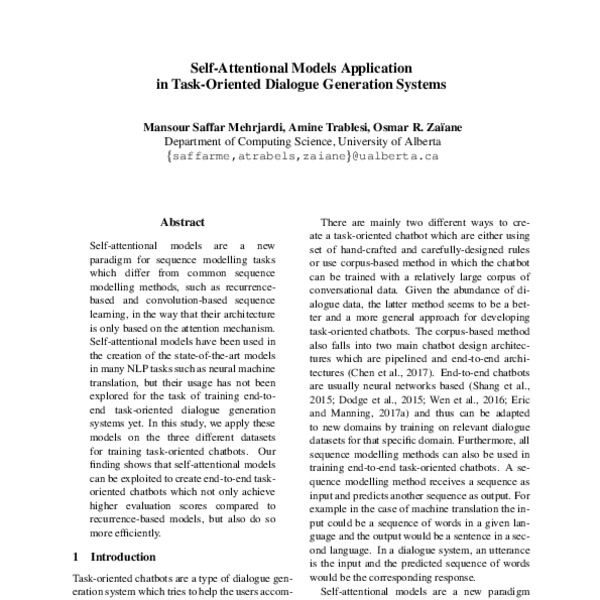 Self-Attentional Models Application in Task-Oriented Dialogue Generation Systems

Mansour Saffar Mehrjardi, Amine Trablesi, Osmar R. Zaïane
Department of Computing Science, University of Alberta
{saffarme,atrabels,zaiane}@ualberta.ca

Abstract

Self-attentional models are a new paradigm for sequence modelling tasks which differ from common sequence modelling methods, such as recurrence-based and convolution-based sequence learning, in the way that their architecture is only based on the attention mechanism. Self-attentional models have been used in the creation of the state-of-the-art models in many NLP tasks such as neural machine translation, but their usage has not been explored for the task of training end-to-end task-oriented dialogue generation systems yet. In this study, we apply these models on the three different datasets for training task-oriented chatbots. Our finding shows that self-attentional models can be exploited to create end-to-end task-oriented chatbots which not only achieve higher evaluation scores compared to recurrence-based models, but also do so more efficiently.

1 Introduction

Task-oriented chatbots are a type of dialogue generation system which tries to help the users accom-

There are mainly two different ways to create a task-oriented chatbot which are either using set of hand-crafted and carefully-designed rules or use corpus-based method in which the chatbot can be trained with a relatively large corpus of conversational data. Given the abundance of dialogue data, the latter method seems to be a better and a more general approach for developing task-oriented chatbots. The corpus-based method also falls into two main chatbot design architectures which are pipelined and end-to-end architectures (Chen et al., 2017). End-to-end chatbots are usually neural networks based (Shang et al., 2015; Dodge et al., 2015; Wen et al., 2016; Eric and Manning, 2017a) and thus can be adapted to new domains by training on relevant dialogue datasets for that specific domain. Furthermore, all sequence modelling methods can also be used in training end-to-end task-oriented chatbots. A sequence modelling method receives a sequence as input and predicts another sequence as output. For example in the case of machine translation the input could be a sequence of words in a given language and the output would be a sentence in a second language. In a dialogue system, an utterance is the input and the predicted sequence of words would be the corresponding response.

Self-attentional models are a new paradigm